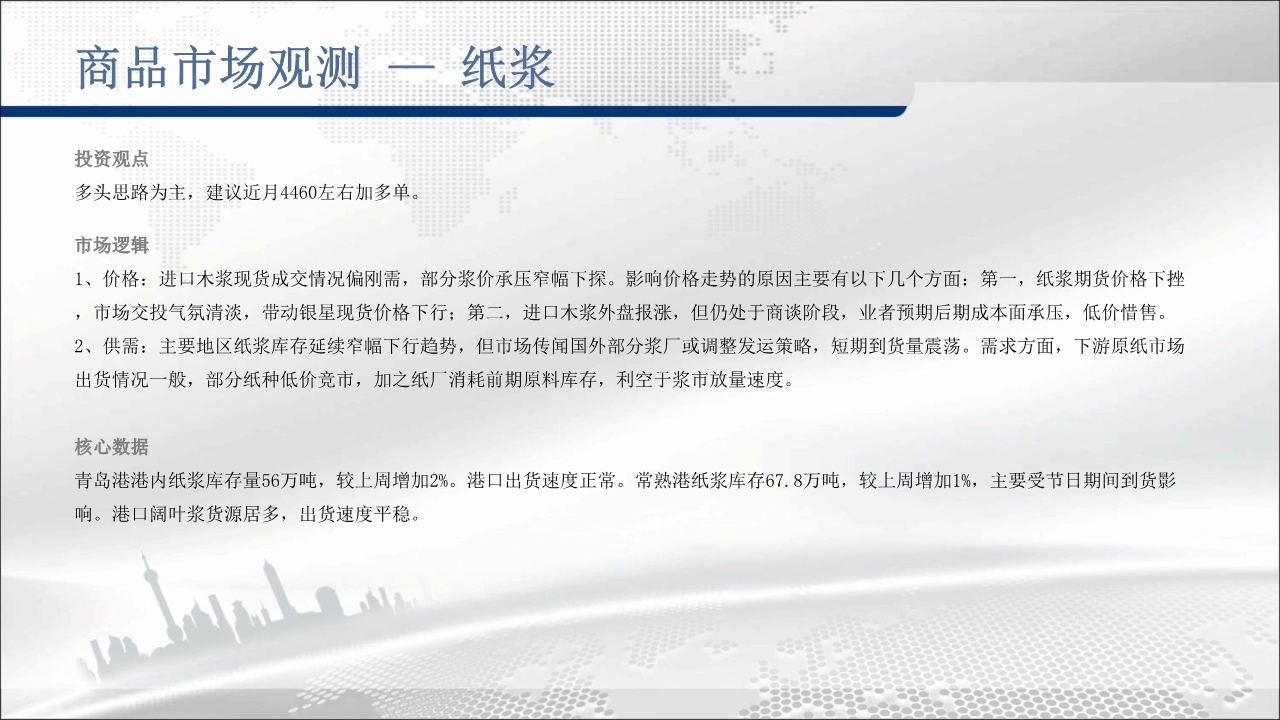 商品市场观测 — 纸浆

投资观点
多头思路为主，建议近月4460左右加多单。

市场逻辑
1、价格：进口木浆现货成交情况偏刚需，部分浆价承压窄幅下探。影响价格走势的原因主要有以下几个方面：第一，纸浆期货价格下挫，市场交投气氛清淡，带动银星现货价格下行；第二，进口木浆外盘报涨，但仍处于商谈阶段，业者预期后期成本面承压，低价惜售。
2、供需：主要地区纸浆库存延续窄幅下行趋势，但市场传闻国外部分浆厂或调整发运策略，短期到货量震荡。需求方面，下游原纸市场出货情况一般，部分纸种低价竞市，加之纸厂消耗前期原料库存，利空于浆市放量速度。

核心数据
青岛港港内纸浆库存量56万吨，较上周增加2%。港口出货速度正常。常熟港纸浆库存67.8万吨，较上周增加1%，主要受节日期间到货影响。港口阔叶浆货源居多，出货速度平稳。